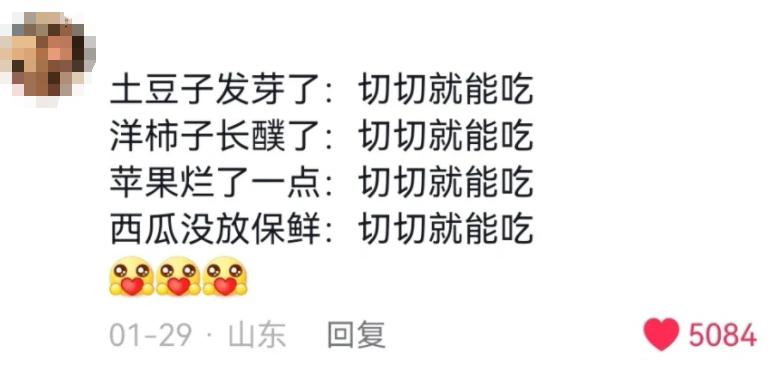 土豆子发芽了：切切就能吃
洋柿子长醭了：切切就能吃
苹果烂了一点：切切就能吃
西瓜没放保鲜：切切就能吃

01-29 · 山东 回复

5084